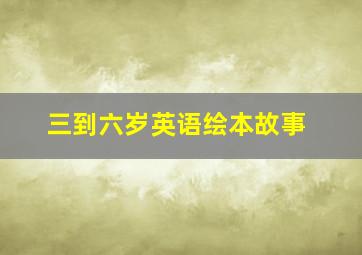 三到六岁英语绘本故事